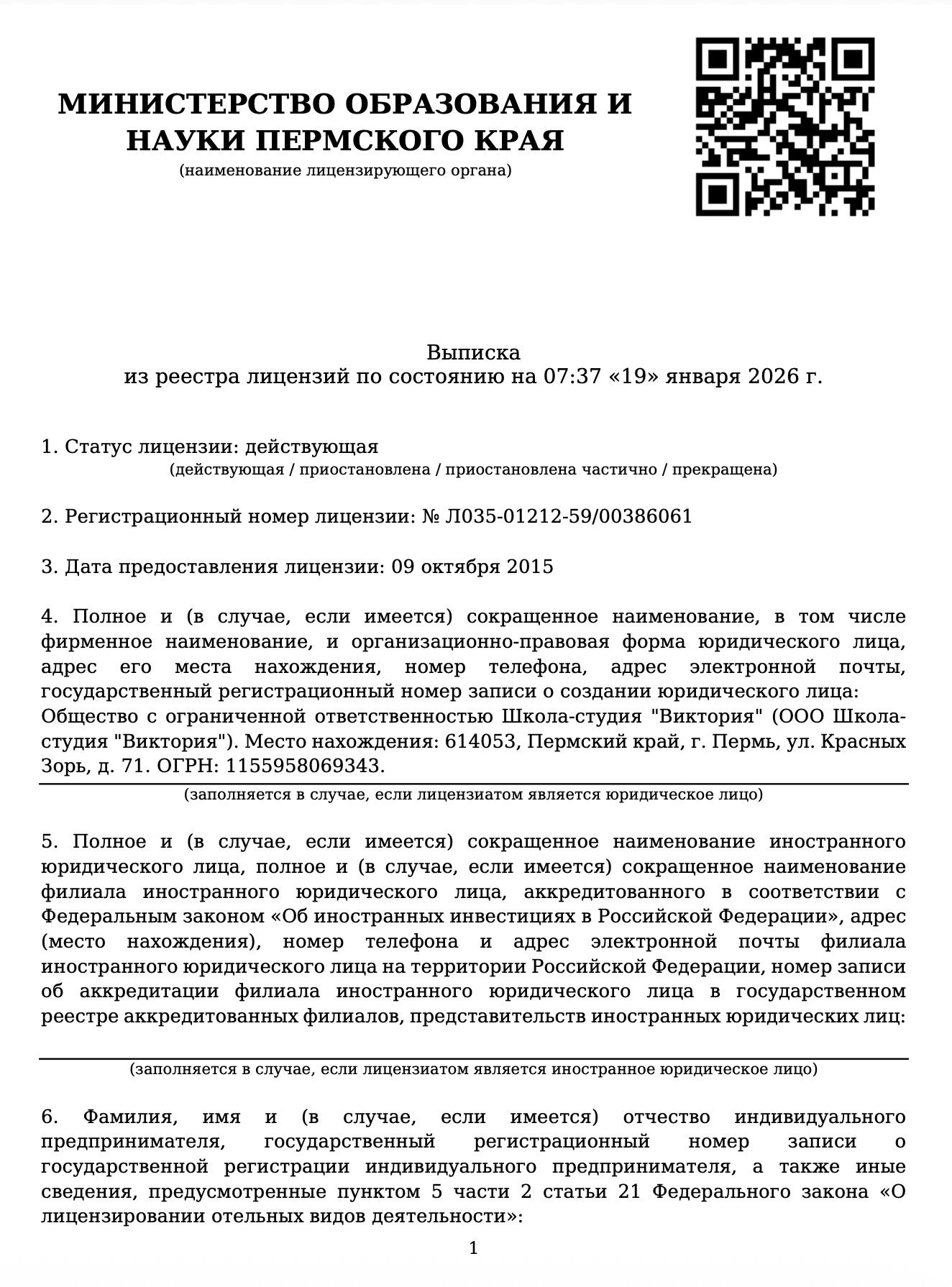 МИНИСТЕРСТВО ОБРАЗОВАНИЯ И НАУКИ ПЕРМСКОГО КРАЯ
(наименование лицензирующего органа)

Выписка
из реестра лицензий по состоянию на 07:37 «19» января 2026 г.

1. Статус лицензии: действующая
(действующая / приостановлена / приостановлена частично / прекращена)

2. Регистрационный номер лицензии: № Л035-01212-59/00386061

3. Дата предоставления лицензии: 09 октября 2015

4. Полное и (в случае, если имеется) сокращенное наименование, в том числе фирменное наименование, и организационно-правовая форма юридического лица, адрес его места нахождения, номер телефона, адрес электронной почты, государственный регистрационный номер записи о создании юридического лица:
Общество с ограниченной ответственностью Школа-студия "Виктория" (ООО Школа-студия "Виктория"). Место нахождения: 614053, Пермский край, г. Пермь, ул. Красных Зорь, д. 71. ОГРН: 1155958069343.
(заполняется в случае, если лицензиатом является юридическое лицо)

5. Полное и (в случае, если имеется) сокращенное наименование иностранного юридического лица, полное и (в случае, если имеется) сокращенное наименование филиала иностранного юридического лица, аккредитованного в соответствии с Федеральным законом «Об иностранных инвестициях в Российской Федерации», адрес (место нахождения), номер телефона и адрес электронной почты филиала иностранного юридического лица на территории Российской Федерации, номер записи об аккредитации филиала иностранного юридического лица в государственном реестре аккредитованных филиалов, представительств иностранных юридических лиц:
(заполняется в случае, если лицензиатом является иностранное юридическое лицо)

6. Фамилия, имя и (в случае, если имеется) отчество индивидуального предпринимателя, государственный регистрационный номер записи о государственной регистрации индивидуального предпринимателя, а также иные сведения, предусмотренные пунктом 5 части 2 статьи 21 Федерального закона «О лицензировании отельных видов деятельности»:

1